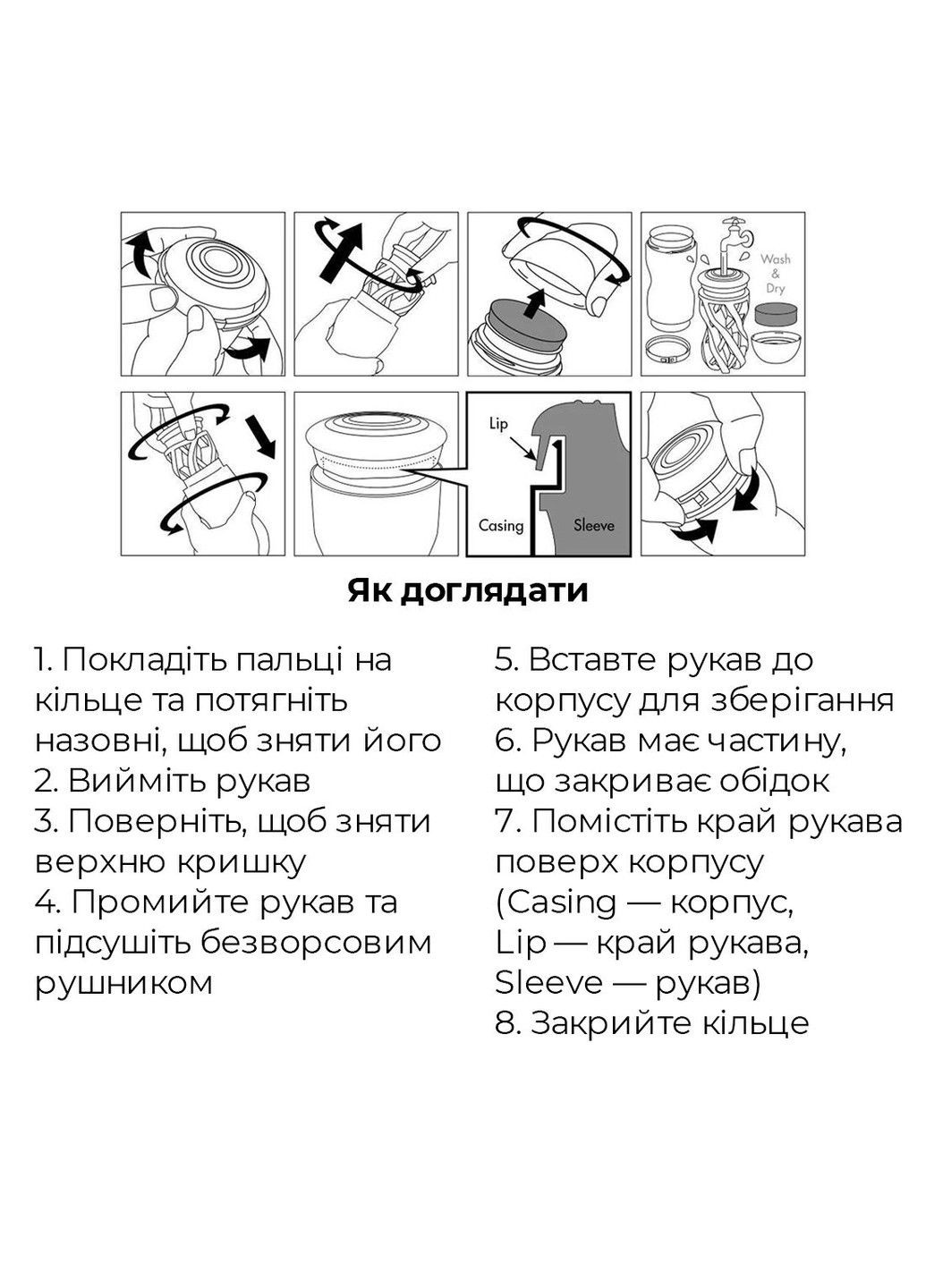 Wash & Dry

Lip

Casing

Sleeve

Як доглядати

1. Покладіть пальці на кільце та потягніть назовні, щоб зняти його
2. Вийміть рукав
3. Поверніть, щоб зняти верхню кришку
4. Промийте рукав та підсушіть безворсовим рушником

5. Вставте рукав до корпусу для зберігання
6. Рукав має частину, що закриває обідок
7. Помістіть край рукава поверх корпусу (Casing — корпус, Lip — край рукава, Sleeve — рукав)
8. Закрийте кільце